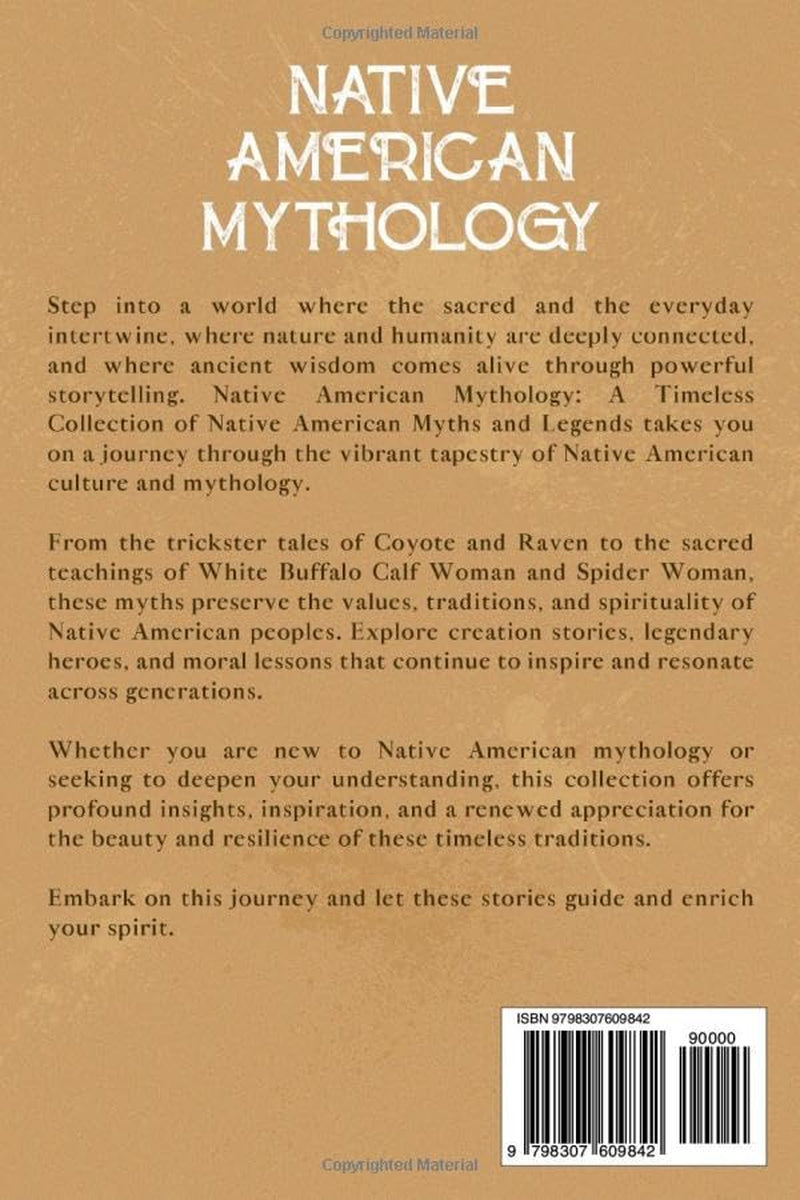 Copyrighted Material

NATIVE AMERICAN MYTHOLOGY

Step into a world where the sacred and the everyday intertwine, where nature and humanity are deeply connected, and where ancient wisdom comes alive through powerful storytelling. Native American Mythology: A Timeless Collection of Native American Myths and Legends takes you on a journey through the vibrant tapestry of Native American culture and mythology.

From the trickster tales of Coyote and Raven to the sacred teachings of White Buffalo Calf Woman and Spider Woman, these myths preserve the values, traditions, and spirituality of Native American peoples. Explore creation stories, legendary heroes, and moral lessons that continue to inspire and resonate across generations.

Whether you are new to Native American mythology or seeking to deepen your understanding, this collection offers profound insights, inspiration, and a renewed appreciation for the beauty and resilience of these timeless traditions.

Embark on this journey and let these stories guide and enrich your spirit.

ISBN 9798307609842

90000

9 798307 609842

Copyrighted Material